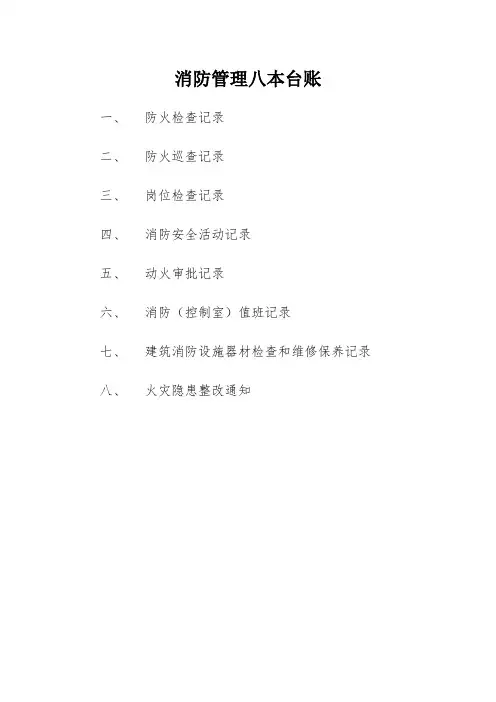 消防管理八本台账

一、 防火检查记录

二、 防火巡查记录

三、 岗位检查记录

四、 消防安全活动记录

五、 动火审批记录

六、 消防（控制室）值班记录

七、 建筑消防设施器材检查和维修保养记录

八、 火灾隐患整改通知